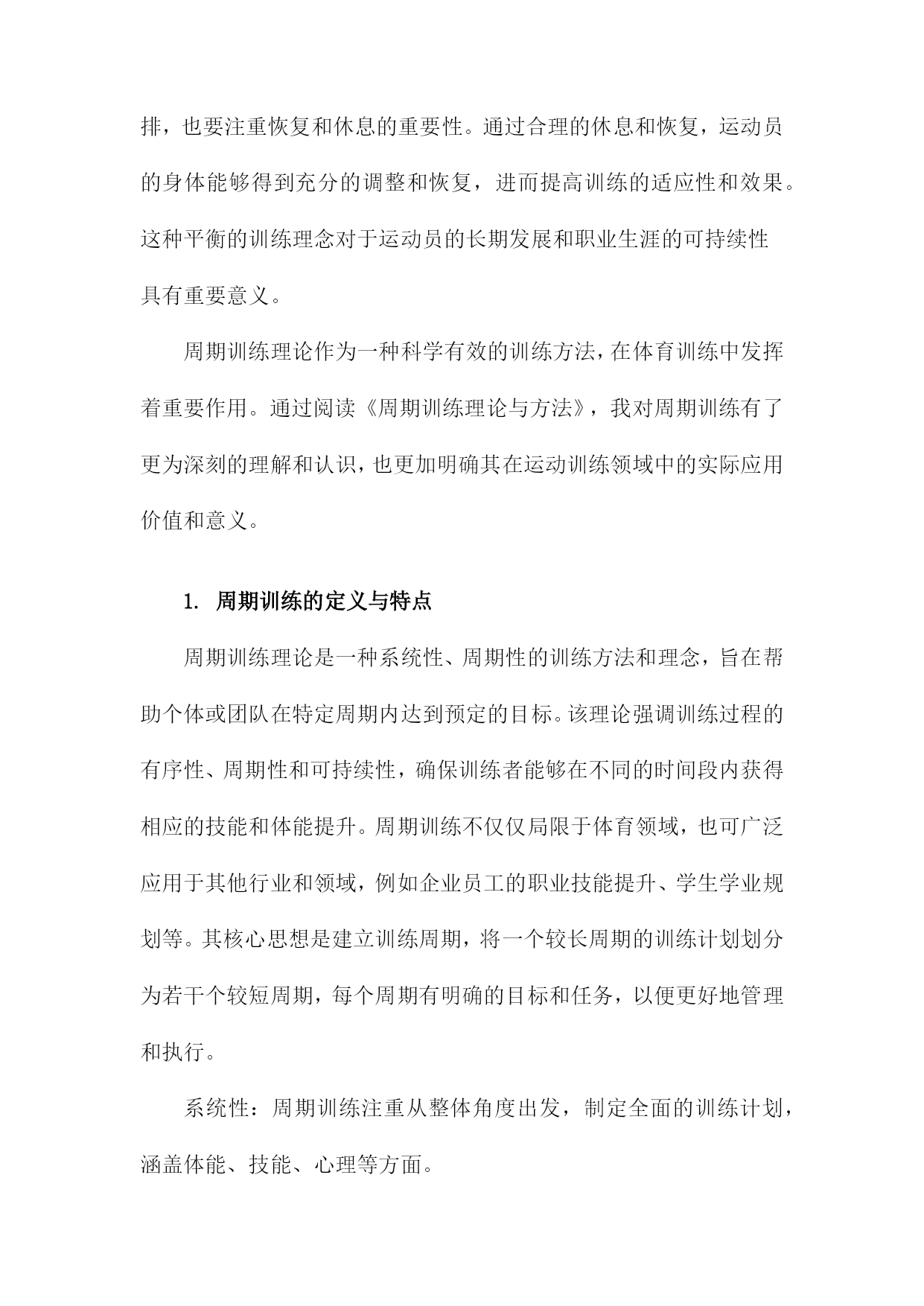 排，也要注重恢复和休息的重要性。通过合理的休息和恢复，运动员的身体能够得到充分的调整和恢复，进而提高训练的适应性和效果。这种平衡的训练理念对于运动员的长期发展和职业生涯的可持续性具有重要意义。

周期训练理论作为一种科学有效的训练方法，在体育训练中发挥着重要作用。通过阅读《周期训练理论与方法》，我对周期训练有了更为深刻的理解和认识，也更加明确其在运动训练领域中的实际应用价值和意义。

1. 周期训练的定义与特点

周期训练理论是一种系统性、周期性的训练方法和理念，旨在帮助个体或团队在特定周期内达到预定的目标。该理论强调训练过程的有序性、周期性和可持续性，确保训练者能够在不同的时间段内获得相应的技能和体能提升。周期训练不仅仅局限于体育领域，也可广泛应用于其他行业和领域，例如企业员工的职业技能提升、学生学业规划等。其核心思想是建立训练周期，将一个较长周期的训练计划划分为若干个较短周期，每个周期有明确的目标和任务，以便更好地管理和执行。

系统性：周期训练注重从整体角度出发，制定全面的训练计划，涵盖体能、技能、心理等方面。